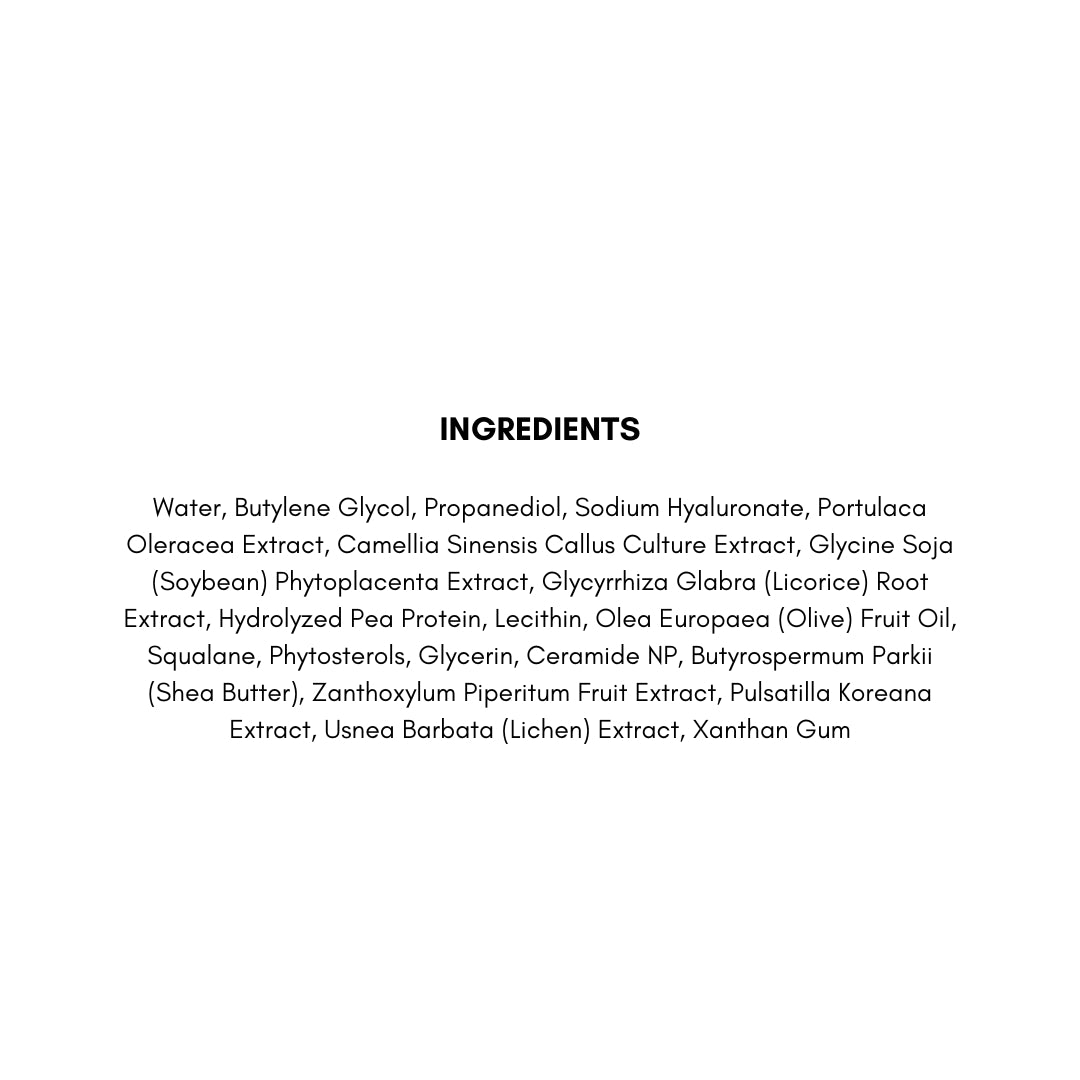 INGREDIENTS

Water, Butylene Glycol, Propanediol, Sodium Hyaluronate, Portulaca Oleracea Extract, Camellia Sinensis Callus Culture Extract, Glycine Soja (Soybean) Phytoplacenta Extract, Glycyrrhiza Glabra (Licorice) Root Extract, Hydrolyzed Pea Protein, Lecithin, Olea Europaea (Olive) Fruit Oil, Squalane, Phytosterols, Glycerin, Ceramide NP, Butyrospermum Parkii (Shea Butter), Zanthoxylum Piperitum Fruit Extract, Pulsatilla Koreana Extract, Usnea Barbata (Lichen) Extract, Xanthan Gum